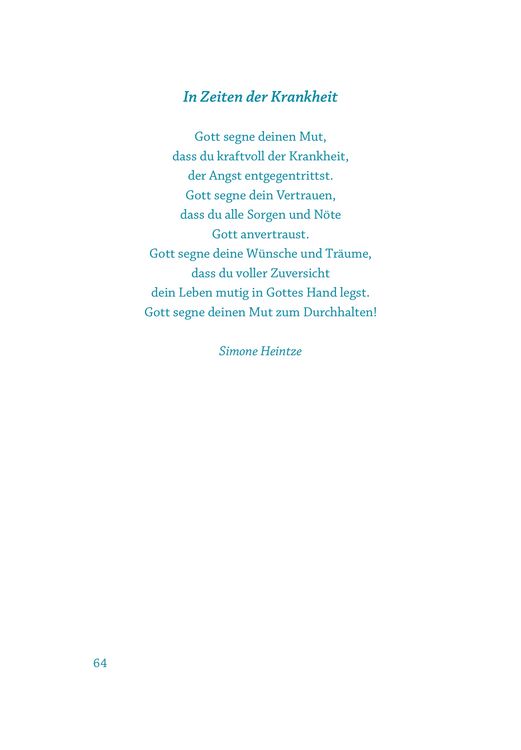 In Zeiten der Krankheit

Gott segne deinen Mut,
dass du kraftvoll der Krankheit,
der Angst entgegentrittst.
Gott segne dein Vertrauen,
dass du alle Sorgen und Nöte
Gott anvertraust.
Gott segne deine Wünsche und Träume,
dass du voller Zuversicht
dein Leben mutig in Gottes Hand legst.
Gott segne deinen Mut zum Durchhalten!

Simone Heintze

64